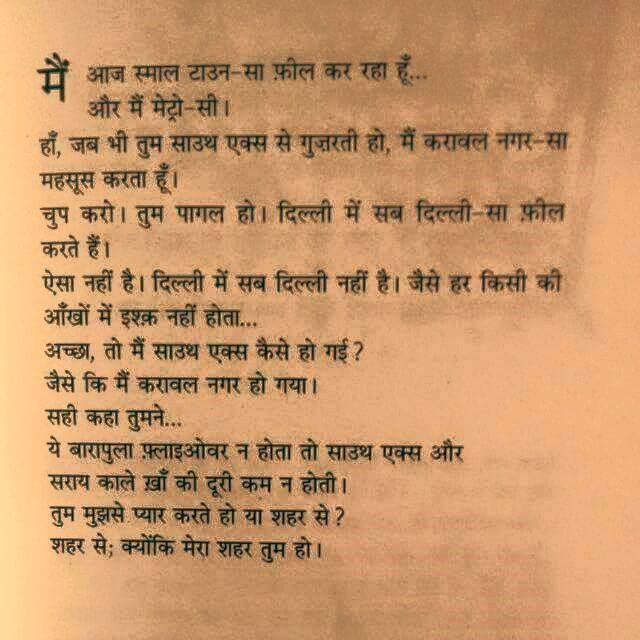 मैं आज स्माल टाउन-सा फ़ील कर रहा हूँ...
और मैं मेट्रो-सी।
हाँ, जब भी तुम साउथ एक्स से गुज़रती हो, मैं करावल नगर-सा महसूस करता हूँ।
चुप करो। तुम पागल हो। दिल्ली में सब दिल्ली-सा फ़ील करते हैं।
ऐसा नहीं है। दिल्ली में सब दिल्ली नहीं है। जैसे हर किसी की आँखों में इश्क़ नहीं होता...
अच्छा, तो मैं साउथ एक्स कैसे हो गई?
जैसे कि मैं करावल नगर हो गया।
सही कहा तुमने...
ये बारापुला फ़्लाइओवर न होता तो साउथ एक्स और सराय काले ख़ाँ की दूरी कम न होती।
तुम मुझसे प्यार करते हो या शहर से?
शहर से; क्योंकि मेरा शहर तुम हो।